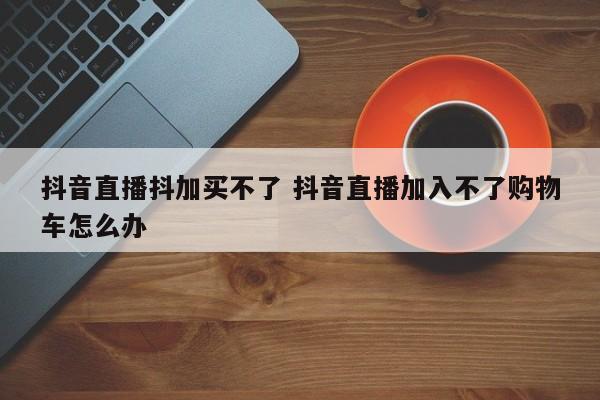 抖音直播抖加买不了 抖音直播加入不了购物车怎么办